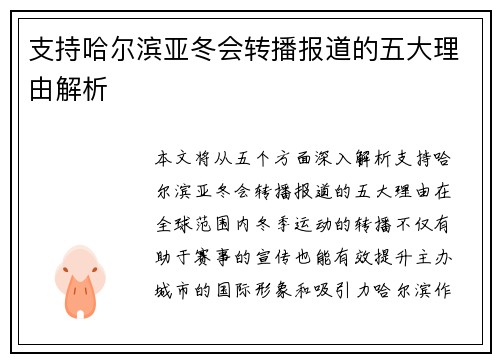 支持哈尔滨亚冬会转播报道的五大理由解析

本文将从五个方面深入解析支持哈尔滨亚冬会转播报道的五大理由在全球范围内冬季运动的转播不仅有助于赛事的宣传也能有效提升主办城市的国际形象和吸引力哈尔滨作